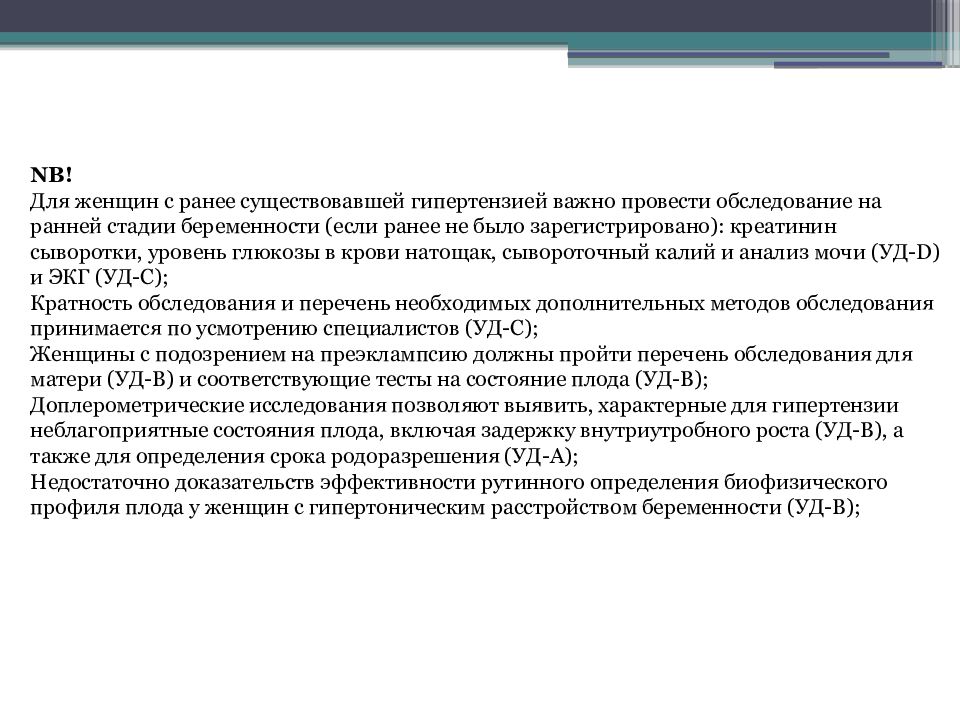 NB!
Для женщин с ранее существовавшей гипертензией важно провести обследование на ранней стадии беременности (если ранее не было зарегистрировано): креатинин сыворотки, уровень глюкозы в крови натощак, сывороточный калий и анализ мочи (УД-D) и ЭКГ (УД-С);
Кратность обследования и перечень необходимых дополнительных методов обследования принимается по усмотрению специалистов (УД-С);
Женщины с подозрением на преэклампсию должны пройти перечень обследования для матери (УД-В) и соответствующие тесты на состояние плода (УД-В);
Доплерометрические исследования позволяют выявить, характерные для гипертензии неблагоприятные состояния плода, включая задержку внутриутробного роста (УД-В), а также для определения срока родоразрешения (УД-А);
Недостаточно доказательств эффективности рутинного определения биофизического профиля плода у женщин с гипертоническим расстройством беременности (УД-В);